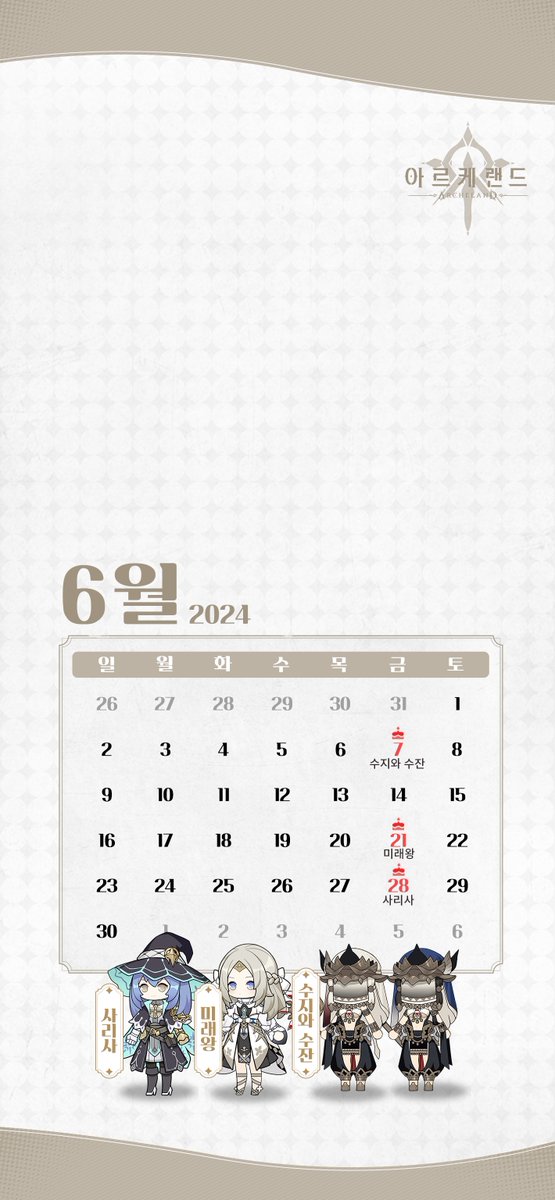 아르케랜드
ARCHELAND

6월 2024

| 일 | 월 | 화 | 수 | 목 | 금 | 토 |
|---|---|---|---|---|---|---|
| 26 | 27 | 28 | 29 | 30 | 31 | 1 |
| 2 | 3 | 4 | 5 | 6 | 7 수지와 수잔 | 8 |
| 9 | 10 | 11 | 12 | 13 | 14 | 15 |
| 16 | 17 | 18 | 19 | 20 | 21 미래왕 | 22 |
| 23 | 24 | 25 | 26 | 27 | 28 사리사 | 29 |
| 30 | 1 | 2 | 3 | 4 | 5 | 6 |

사리사
미래왕
수지와 수잔